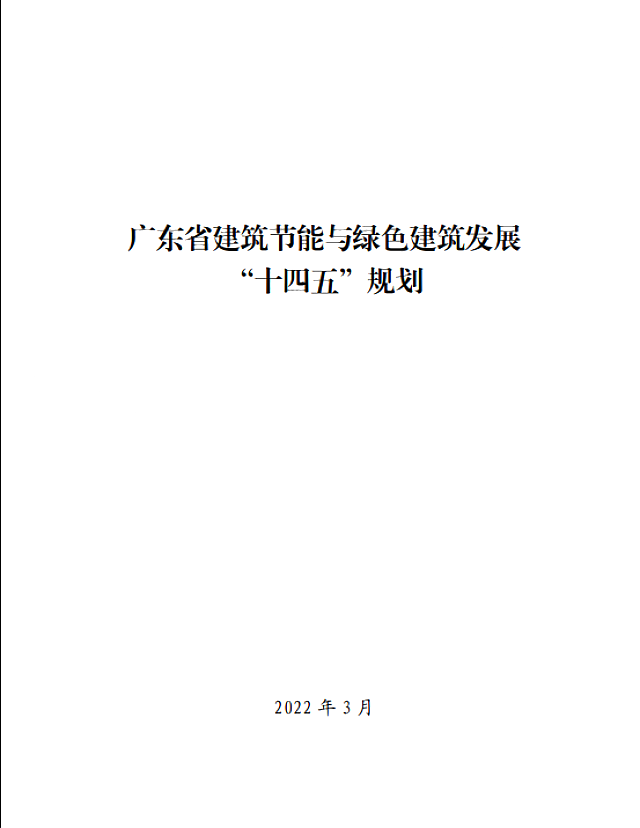 广东省建筑节能与绿色建筑发展
“十四五”规划

2022 年 3 月